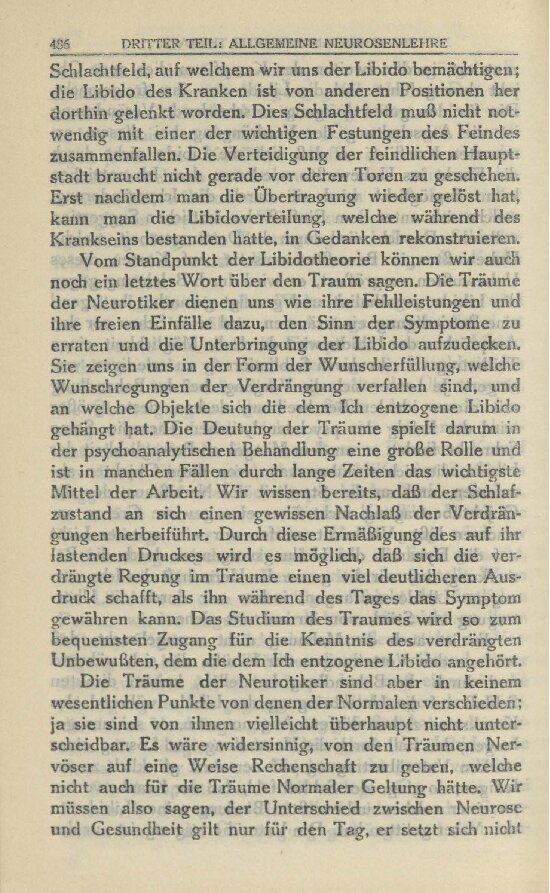 486 DRITTER TEIL: ALLGEMEINE NEUROSENLEHRE

Schlachtfeld, auf welchem wir uns der Libido bemächtigen; die Libido des Kranken ist von anderen Positionen her dorthin gelenkt worden. Dies Schlachtfeld muß nicht notwendig mit einer der wichtigen Festungen des Feindes zusammenfallen. Die Verteidigung der feindlichen Hauptstadt braucht nicht gerade vor deren Toren zu geschehen. Erst nachdem man die Übertragung wieder gelöst hat, kann man die Libidoverteilung, welche während des Krankseins bestanden hatte, in Gedanken rekonstruieren.

Vom Standpunkt der Libidotheorie können wir auch noch ein letztes Wort über den Traum sagen. Die Träume der Neurotiker dienen uns wie ihre Fehlleistungen und ihre freien Einfälle dazu, den Sinn der Symptome zu erraten und die Unterbringung der Libido aufzudecken. Sie zeigen uns in der Form der Wunscherfüllung, welche Wunschregungen der Verdrängung verfallen sind, und an welche Objekte sich die dem Ich entzogene Libido gehängt hat. Die Deutung der Träume spielt darum in der psychoanalytischen Behandlung eine große Rolle und ist in manchen Fällen durch lange Zeiten das wichtigste Mittel der Arbeit. Wir wissen bereits, daß der Schlafzustand an sich einen gewissen Nachlaß der Verdrängungen herbeiführt. Durch diese Ermäßigung des auf ihr lastenden Druckes wird es möglich, daß sich die verdrängte Regung im Traume einen viel deutlicheren Ausdruck schafft, als ihn während des Tages das Symptom gewähren kann. Das Studium des Traumes wird so zum bequemsten Zugang für die Kenntnis des verdrängten Unbewußten, dem die dem Ich entzogene Libido angehört.

Die Träume der Neurotiker sind aber in keinem wesentlichen Punkte von denen der Normalen verschieden; ja sie sind von ihnen vielleicht überhaupt nicht unterscheidbar. Es wäre widersinnig, von den Träumen Nervöser auf eine Weise Rechenschaft zu geben, welche nicht auch für die Träume Normaler Geltung hätte. Wir müssen also sagen, der Unterschied zwischen Neurose und Gesundheit gilt nur für den Tag, er setzt sich nicht